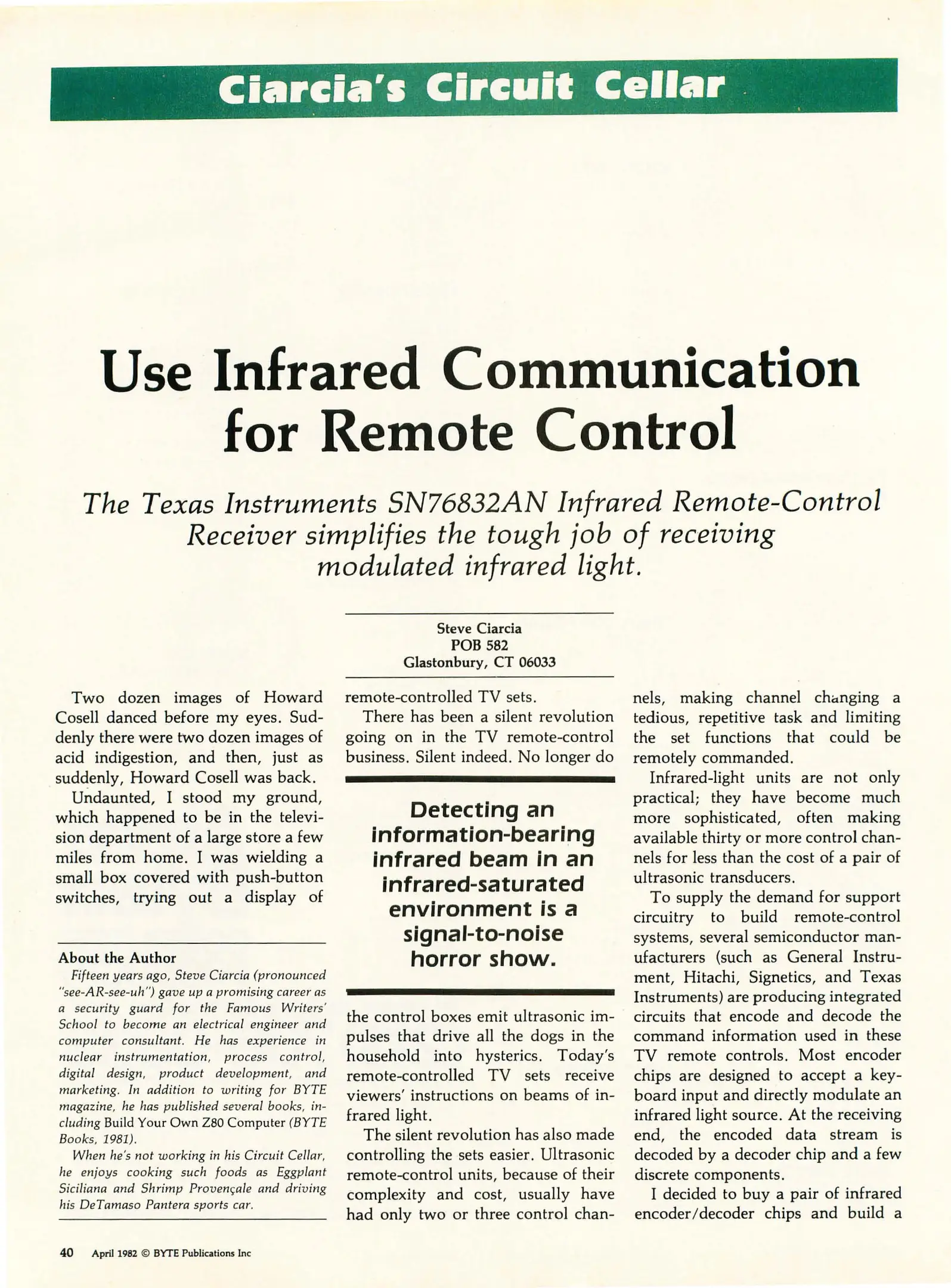 Ciarcia's Circuit Cellar

Use Infrared Communication for Remote Control

The Texas Instruments SN76832AN Infrared Remote-Control Receiver simplifies the tough job of receiving modulated infrared light.

Steve Ciarcia
POB 582
Glastonbury, CT 06033

Two dozen images of Howard Cosell danced before my eyes. Suddenly there were two dozen images of acid indigestion, and then, just as suddenly, Howard Cosell was back.

Undaunted, I stood my ground, which happened to be in the television department of a large store a few miles from home. I was wielding a small box covered with push-button switches, trying out a display of

About the Author
Fifteen years ago, Steve Ciarcia (pronounced "see-AR-see-uh") gave up a promising career as a security guard for the Famous Writers' School to become an electrical engineer and computer consultant. He has experience in nuclear instrumentation, process control, digital design, product development, and marketing. In addition to writing for BYTE magazine, he has published several books, including Build Your Own Z80 Computer (BYTE Books, 1981).

When he's not working in his Circuit Cellar, he enjoys cooking such foods as Eggplant Siciliana and Shrimp Provençale and driving his DeTamaso Pantera sports car.

remote-controlled TV sets.

There has been a silent revolution going on in the TV remote-control business. Silent indeed. No longer do

Detecting an information-bearing infrared beam in an infrared-saturated environment is a signal-to-noise horror show.

the control boxes emit ultrasonic impulses that drive all the dogs in the household into hysterics. Today's remote-controlled TV sets receive viewers' instructions on beams of infrared light.

The silent revolution has also made controlling the sets easier. Ultrasonic remote-control units, because of their complexity and cost, usually have had only two or three control channels, making channel changing a tedious, repetitive task and limiting the set functions that could be remotely commanded.

Infrared-light units are not only practical; they have become much more sophisticated, often making available thirty or more control channels for less than the cost of a pair of ultrasonic transducers.

To supply the demand for support circuitry to build remote-control systems, several semiconductor manufacturers (such as General Instrument, Hitachi, Signetics, and Texas Instruments) are producing integrated circuits that encode and decode the command information used in these TV remote controls. Most encoder chips are designed to accept a keyboard input and directly modulate an infrared light source. At the receiving end, the encoded data stream is decoded by a decoder chip and a few discrete components.

I decided to buy a pair of infrared encoder/decoder chips and build a

40 April 1982 © BYTE Publications Inc